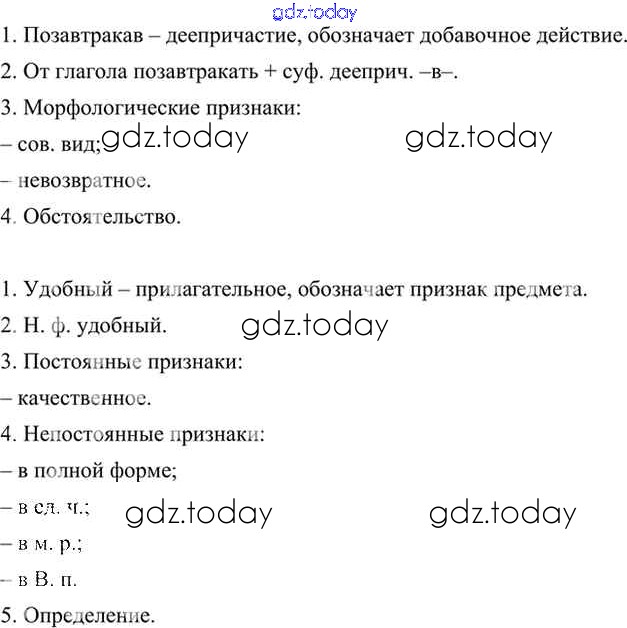 gdz.today

1. Позавтракав – деепричастие, обозначает добавочное действие.

2. От глагола позавтракать + суф. дееприч. –в–.

3. Морфологические признаки:

– сов. вид; gdz.today gdz.today

– невозвратное.

4. Обстоятельство.

1. Удобный – прилагательное, обозначает признак предмета.

2. Н. ф. удобный. gdz.today

3. Постоянные признаки:

– качественное.

4. Непостоянные признаки:

– в полной форме;

– в ед. ч.; gdz.today gdz.today

– в м. р.;

– в В. п.

5. Определение.